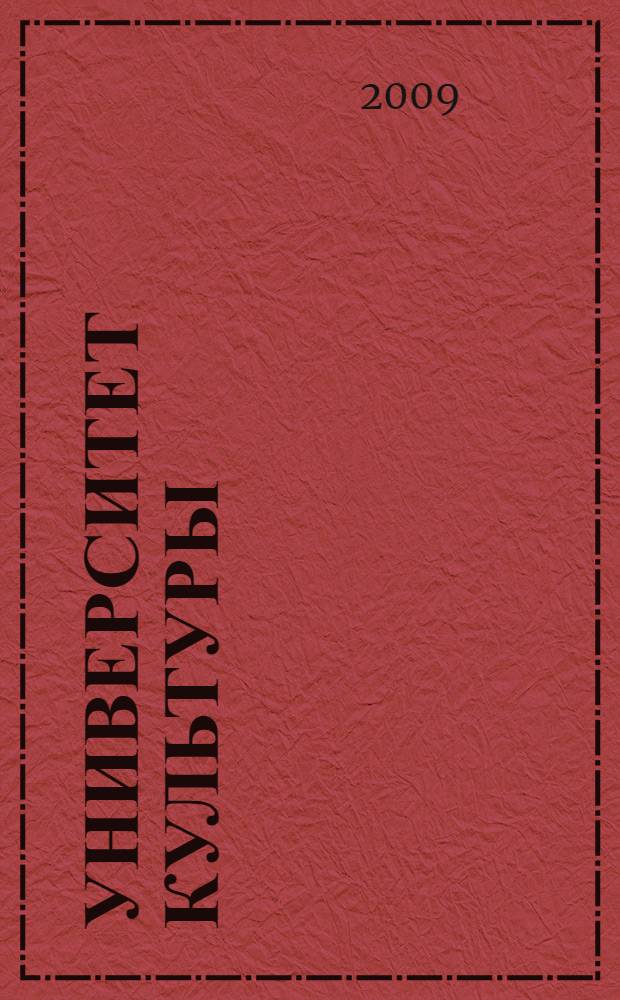 2009

УНИВЕРСИТЕТ КУЛЬТУРЫ